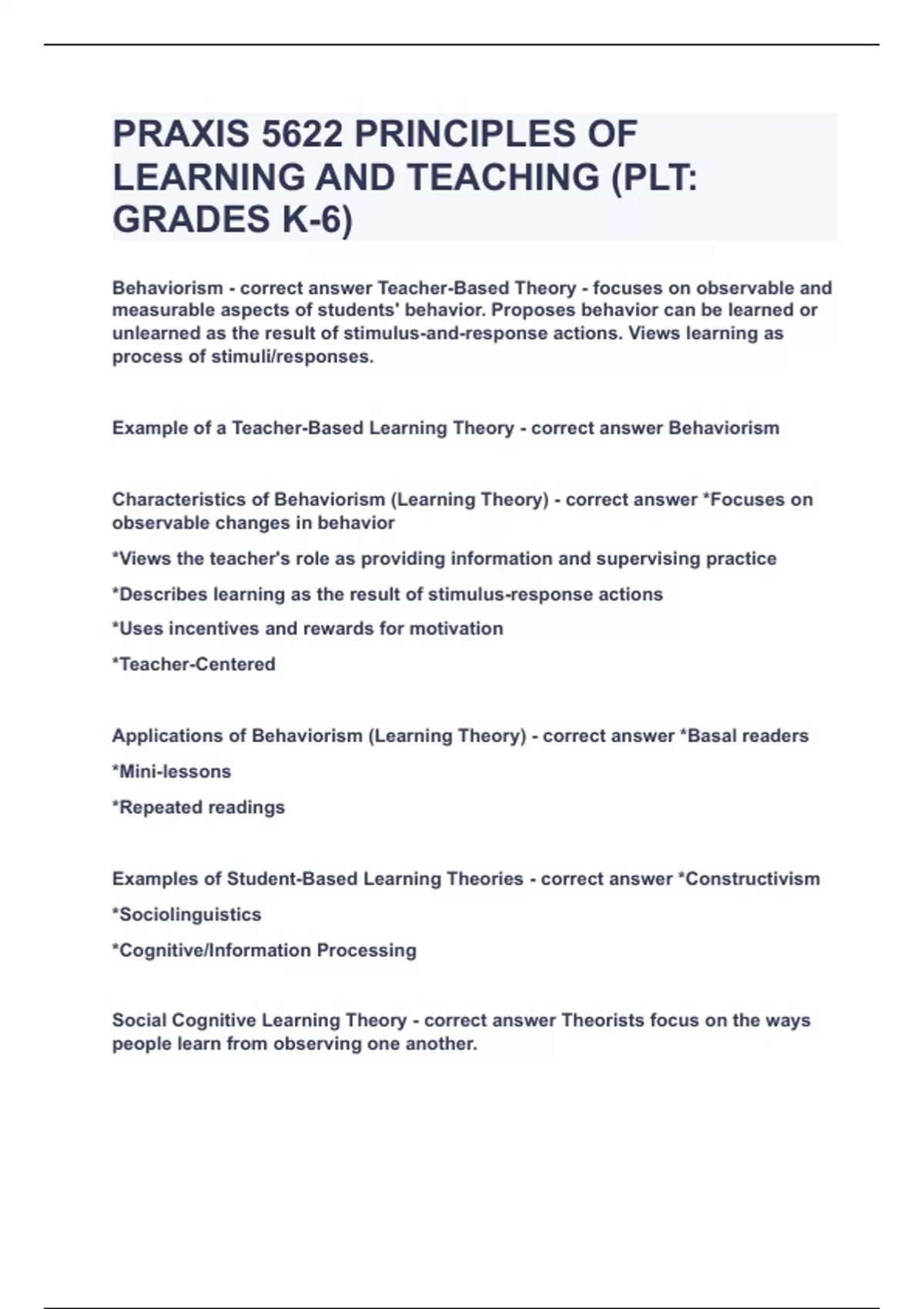 PRAXIS 5622 PRINCIPLES OF LEARNING AND TEACHING (PLT: GRADES K-6)

Behaviorism - correct answer Teacher-Based Theory - focuses on observable and measurable aspects of students' behavior. Proposes behavior can be learned or unlearned as the result of stimulus-and-response actions. Views learning as process of stimuli/responses.

Example of a Teacher-Based Learning Theory - correct answer Behaviorism

Characteristics of Behaviorism (Learning Theory) - correct answer *Focuses on observable changes in behavior

*Views the teacher's role as providing information and supervising practice

*Describes learning as the result of stimulus-response actions

*Uses incentives and rewards for motivation

*Teacher-Centered

Applications of Behaviorism (Learning Theory) - correct answer *Basal readers

*Mini-lessons

*Repeated readings

Examples of Student-Based Learning Theories - correct answer *Constructivism

*Sociolinguistics

*Cognitive/Information Processing

Social Cognitive Learning Theory - correct answer Theorists focus on the ways people learn from observing one another.